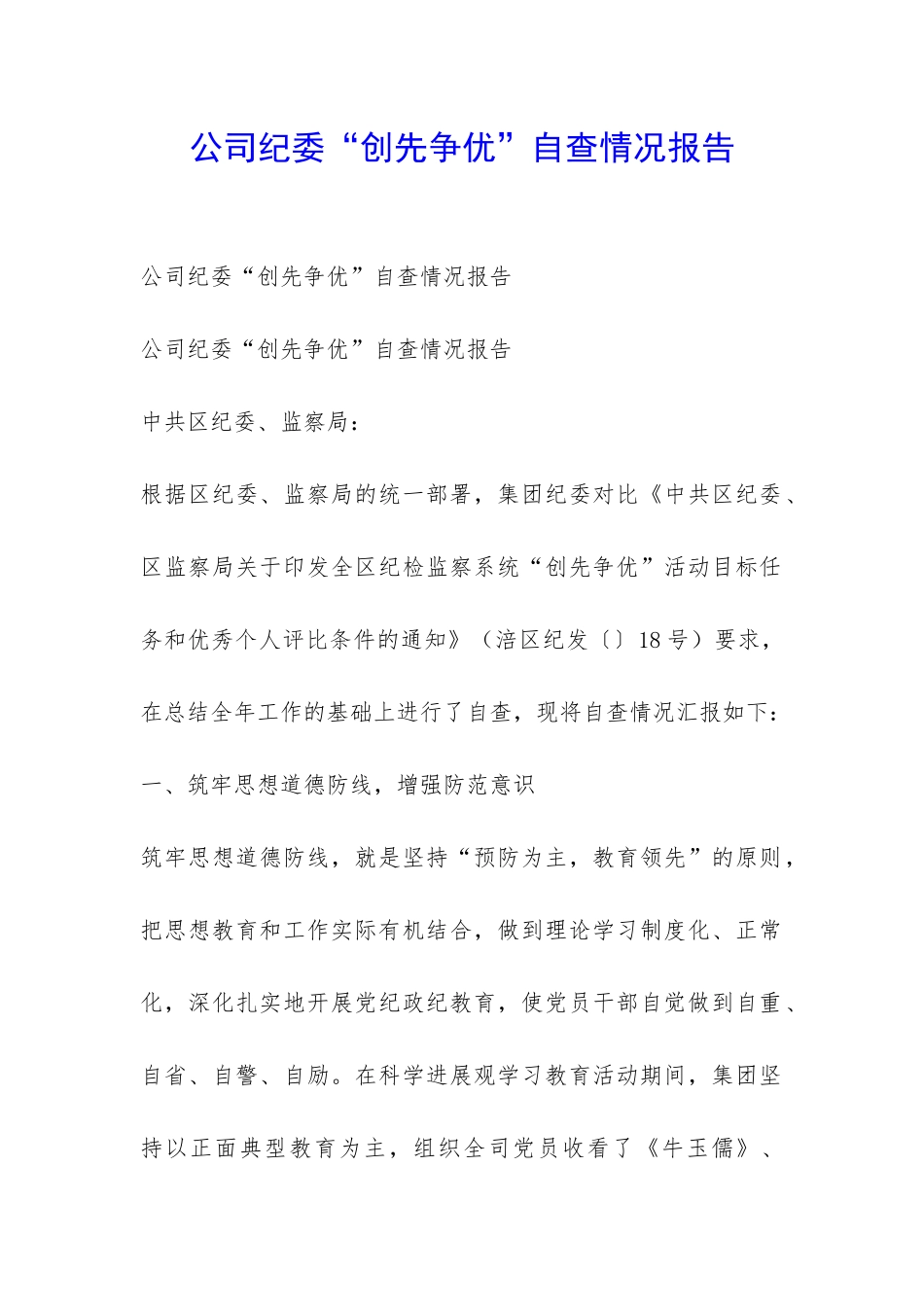 公司纪委“创先争优”自查情况报告

公司纪委“创先争优”自查情况报告

公司纪委“创先争优”自查情况报告

中共区纪委、监察局：

根据区纪委、监察局的统一部署，集团纪委对比《中共区纪委、区监察局关于印发全区纪检监察系统“创先争优”活动目标任务和优秀个人评比条件的通知》（涪区纪发〔〕18号）要求，在总结全年工作的基础上进行了自查，现将自查情况汇报如下：

一、筑牢思想道德防线，增强防范意识

筑牢思想道德防线，就是坚持“预防为主，教育领先”的原则，把思想教育和工作实际有机结合，做到理论学习制度化、正常化，深化扎实地开展党纪政纪教育，使党员干部自觉做到自重、自省、自警、自励。在科学进展观学习教育活动期间，集团坚持以正面典型教育为主，组织全司党员收看了《牛玉儒》、